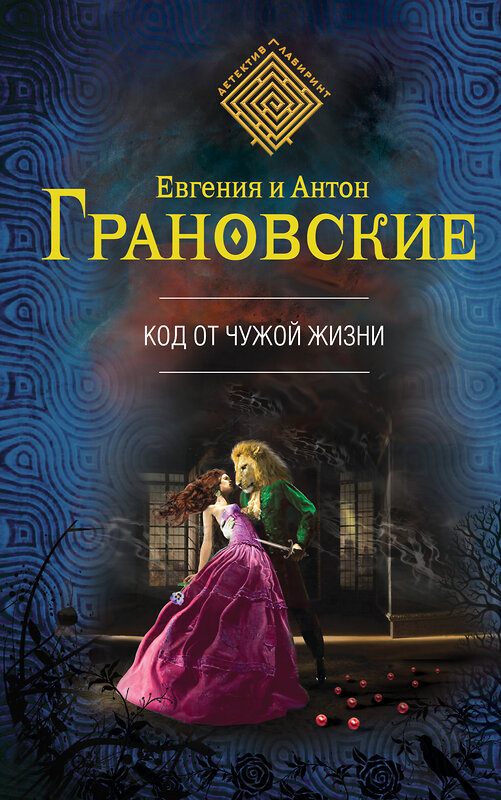 ДЕТЕКТИВ ЛАБИРИНТ

Евгения и Антон
ГРАНОВСКИЕ

КОД ОТ ЧУЖОЙ ЖИЗНИ